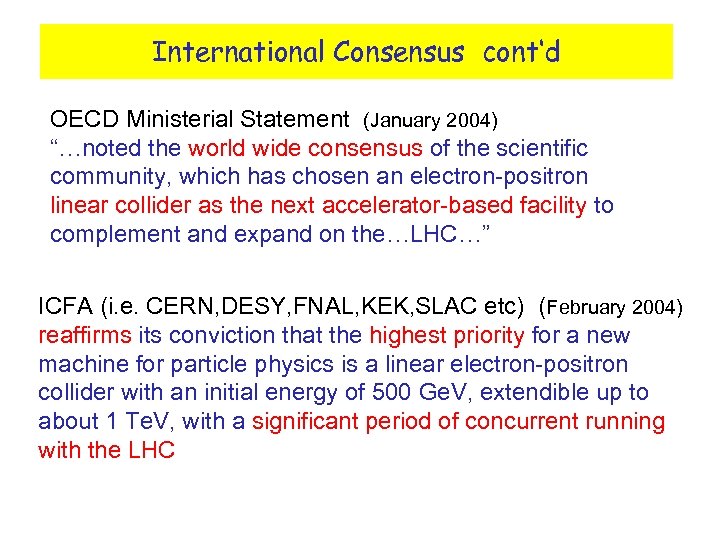 International Consensus cont'd

OECD Ministerial Statement (January 2004)
"…noted the world wide consensus of the scientific community, which has chosen an electron-positron linear collider as the next accelerator-based facility to complement and expand on the…LHC…"

ICFA (i.e. CERN,DESY,FNAL,KEK,SLAC etc) (February 2004)
reaffirms its conviction that the highest priority for a new machine for particle physics is a linear electron-positron collider with an initial energy of 500 GeV, extendible up to about 1 TeV, with a significant period of concurrent running with the LHC